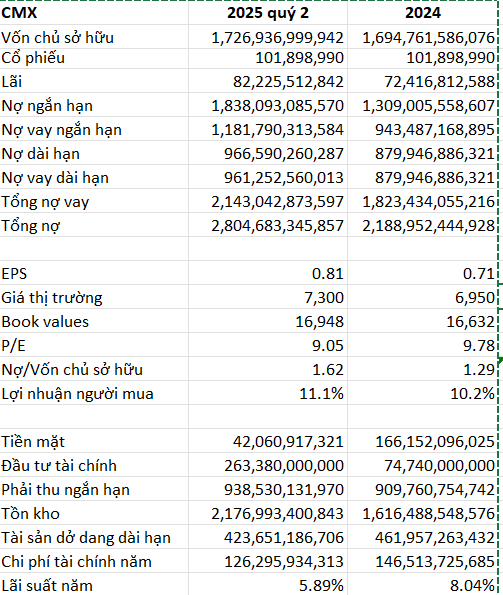 | CMX | 2025 quý 2 | 2024 |
|---|---|---|
| Vốn chủ sở hữu | 1,726,936,999,942 | 1,694,761,586,076 |
| Cổ phiếu | 101,898,990 | 101,898,990 |
| Lãi | 82,225,512,842 | 72,416,812,588 |
| Nợ ngắn hạn | 1,838,093,085,570 | 1,309,005,558,607 |
| Nợ vay ngắn hạn | 1,181,790,313,584 | 943,487,168,895 |
| Nợ dài hạn | 966,590,260,287 | 879,946,886,321 |
| Nợ vay dài hạn | 961,252,560,013 | 879,946,886,321 |
| Tổng nợ vay | 2,143,042,873,597 | 1,823,434,055,216 |
| Tổng nợ | 2,804,683,345,857 | 2,188,952,444,928 |
| | | |
| EPS | 0.81 | 0.71 |
| Giá thị trường | 7,300 | 6,950 |
| Book values | 16,948 | 16,632 |
| P/E | 9.05 | 9.78 |
| Nợ/Vốn chủ sở hữu | 1.62 | 1.29 |
| Lợi nhuận người mua | 11.1% | 10.2% |
| | | |
| Tiền mặt | 42,060,917,321 | 166,152,096,025 |
| Đầu tư tài chính | 263,380,000,000 | 74,740,000,000 |
| Phải thu ngắn hạn | 938,530,131,970 | 909,760,754,742 |
| Tồn kho | 2,176,993,400,843 | 1,616,488,548,576 |
| Tài sản dở dang dài hạn | 423,651,186,706 | 461,957,263,432 |
| Chi phí tài chính năm | 126,295,934,313 | 146,513,725,685 |
| Lãi suất năm | 5.89% | 8.04% |